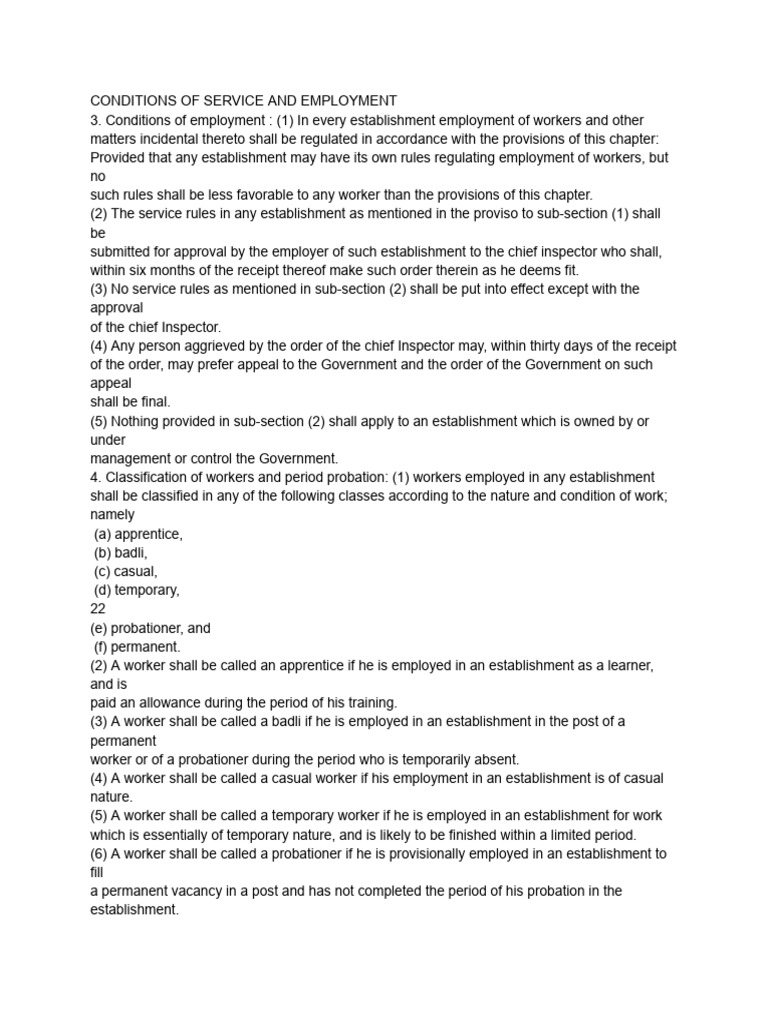 CONDITIONS OF SERVICE AND EMPLOYMENT
3. Conditions of employment : (1) In every establishment employment of workers and other matters incidental thereto shall be regulated in accordance with the provisions of this chapter: Provided that any establishment may have its own rules regulating employment of workers, but no
such rules shall be less favorable to any worker than the provisions of this chapter.
(2) The service rules in any establishment as mentioned in the proviso to sub-section (1) shall be
submitted for approval by the employer of such establishment to the chief inspector who shall, within six months of the receipt thereof make such order therein as he deems fit.
(3) No service rules as mentioned in sub-section (2) shall be put into effect except with the approval
of the chief Inspector.
(4) Any person aggrieved by the order of the chief Inspector may, within thirty days of the receipt of the order, may prefer appeal to the Government and the order of the Government on such appeal
shall be final.
(5) Nothing provided in sub-section (2) shall apply to an establishment which is owned by or under
management or control the Government.
4. Classification of workers and period probation: (1) workers employed in any establishment shall be classified in any of the following classes according to the nature and condition of work; namely
(a) apprentice,
(b) badli,
(c) casual,
(d) temporary,
22
(e) probationer, and
(f) permanent.
(2) A worker shall be called an apprentice if he is employed in an establishment as a learner, and is
paid an allowance during the period of his training.
(3) A worker shall be called a badli if he is employed in an establishment in the post of a permanent
worker or of a probationer during the period who is temporarily absent.
(4) A worker shall be called a casual worker if his employment in an establishment is of casual nature.
(5) A worker shall be called a temporary worker if he is employed in an establishment for work which is essentially of temporary nature, and is likely to be finished within a limited period.
(6) A worker shall be called a probationer if he is provisionally employed in an establishment to fill
a permanent vacancy in a post and has not completed the period of his probation in the establishment.